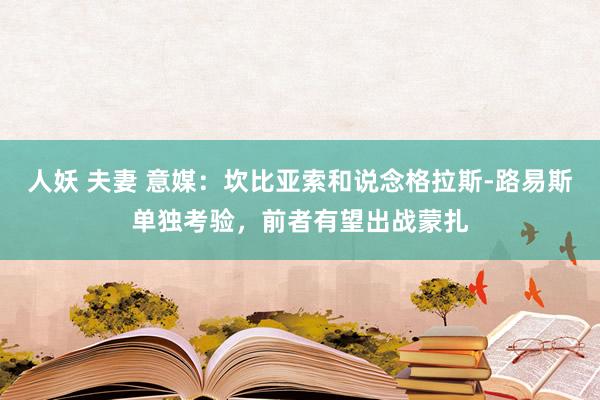 人妖 夫妻 意媒：坎比亚索和说念格拉斯-路易斯单独考验，前者有望出战蒙扎